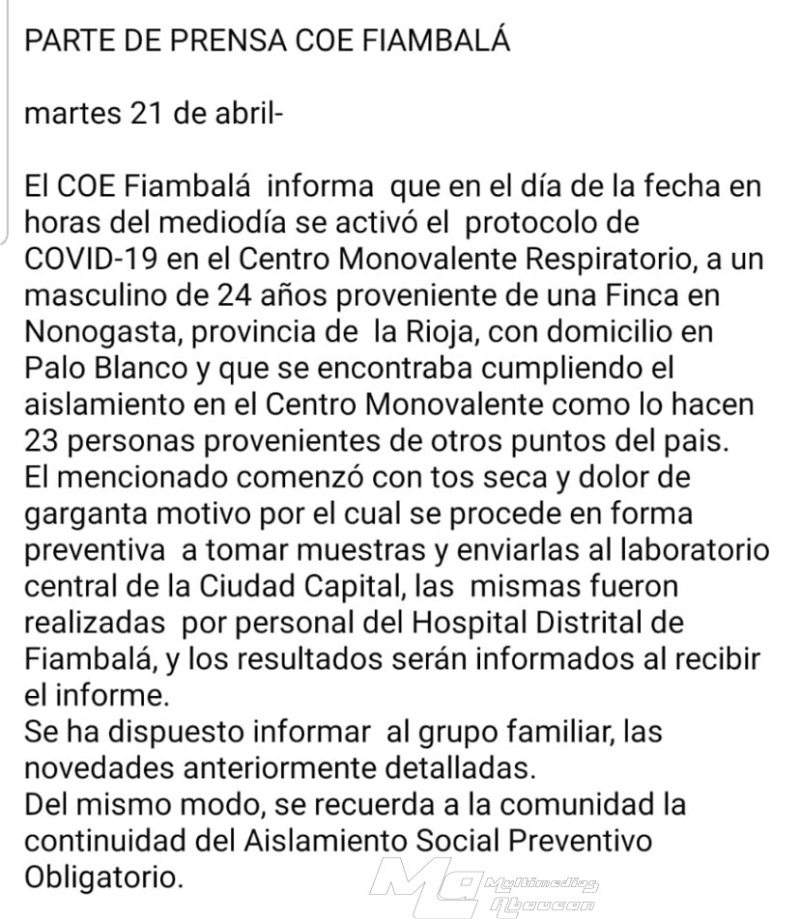 PARTE DE PRENSA COE FIAMBALÁ

martes 21 de abril-

El COE Fiambalá informa que en el día de la fecha en horas del mediodía se activó el protocolo de COVID-19 en el Centro Monovalente Respiratorio, a un masculino de 24 años proveniente de una Finca en Nonogasta, provincia de la Rioja, con domicilio en Palo Blanco y que se encontraba cumpliendo el aislamiento en el Centro Monovalente como lo hacen 23 personas provenientes de otros puntos del pais.
El mencionado comenzó con tos seca y dolor de garganta motivo por el cual se procede en forma preventiva a tomar muestras y enviarlas al laboratorio central de la Ciudad Capital, las mismas fueron realizadas por personal del Hospital Distrital de Fiambalá, y los resultados serán informados al recibir el informe.
Se ha dispuesto informar al grupo familiar, las novedades anteriormente detalladas.
Del mismo modo, se recuerda a la comunidad la continuidad del Aislamiento Social Preventivo Obligatorio.

MC Multimedios Abaucan